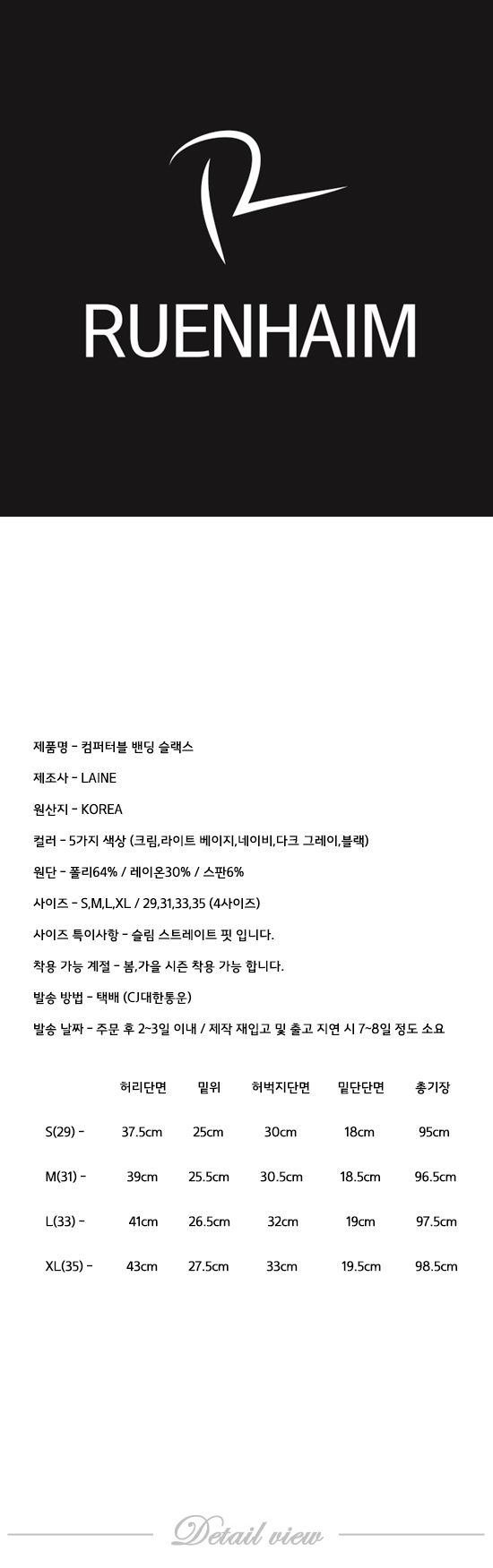 RUENHAIM

제품명 - 컴퍼터블 밴딩 슬랙스

제조사 - LAINE

원산지 - KOREA

컬러 - 5가지 색상 (크림,라이트 베이지,네이비,다크 그레이,블랙)

원단 - 폴리64% / 레이온30% / 스판6%

사이즈 - S,M,L,XL / 29,31,33,35 (4사이즈)

사이즈 특이사항 - 슬림 스트레이트 핏 입니다.

착용 가능 계절 - 봄,가을 시즌 착용 가능 합니다.

발송 방법 - 택배 (CJ대한통운)

발송 날짜 - 주문 후 2~3일 이내 / 제작 재입고 및 출고 지연 시 7~8일 정도 소요

| | 허리단면 | 밑위 | 허벅지단면 | 밑단단면 | 총기장 |
|---|---|---|---|---|---|
| S(29) - | 37.5cm | 25cm | 30cm | 18cm | 95cm |
| M(31) - | 39cm | 25.5cm | 30.5cm | 18.5cm | 96.5cm |
| L(33) - | 41cm | 26.5cm | 32cm | 19cm | 97.5cm |
| XL(35) - | 43cm | 27.5cm | 33cm | 19.5cm | 98.5cm |

Detail view